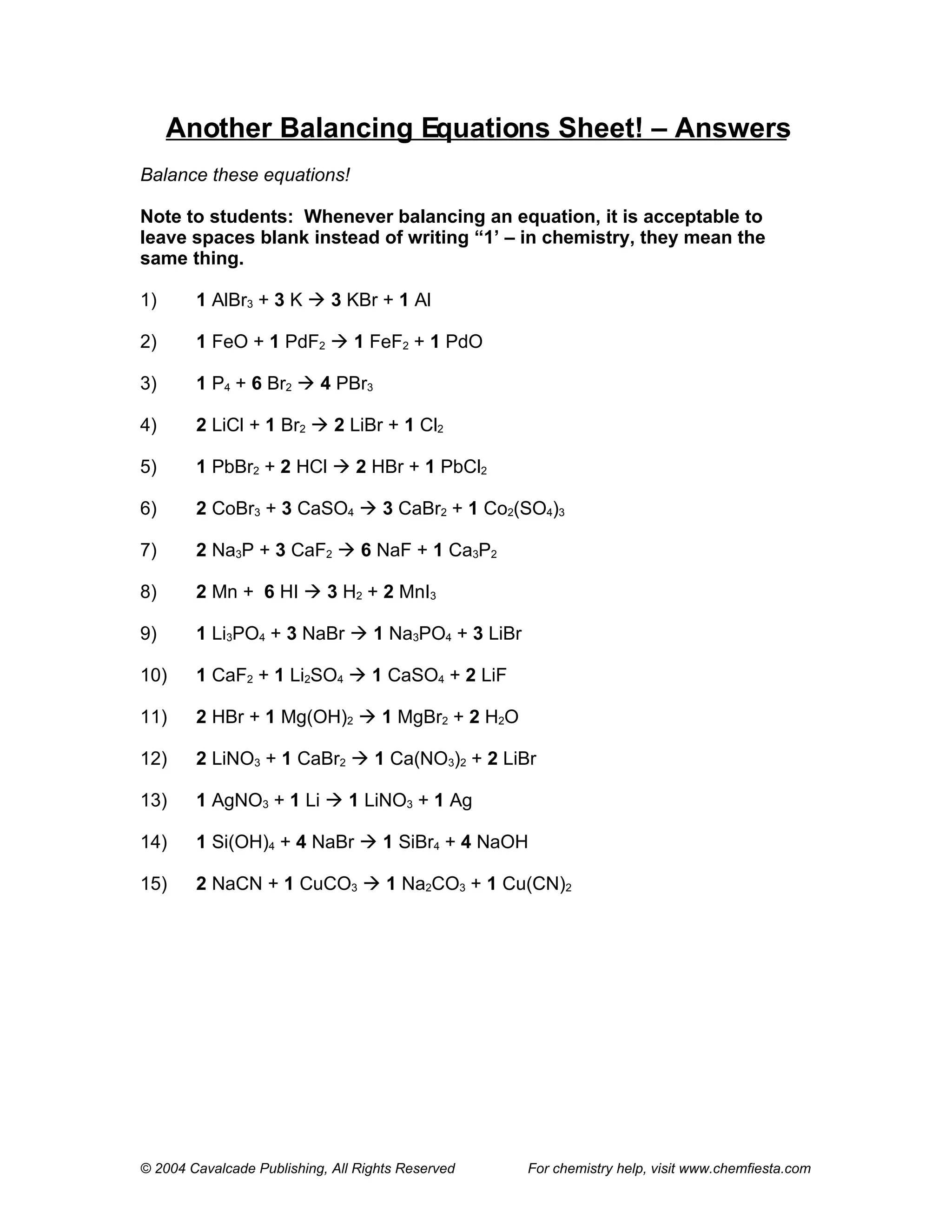 Another Balancing Equations Sheet! – Answers

Balance these equations!

Note to students: Whenever balancing an equation, it is acceptable to leave spaces blank instead of writing “1’ – in chemistry, they mean the same thing.

1) $1\ AlBr_3 + 3\ K \rightarrow 3\ KBr + 1\ Al$

2) $1\ FeO + 1\ PdF_2 \rightarrow 1\ FeF_2 + 1\ PdO$

3) $1\ P_4 + 6\ Br_2 \rightarrow 4\ PBr_3$

4) $2\ LiCl + 1\ Br_2 \rightarrow 2\ LiBr + 1\ Cl_2$

5) $1\ PbBr_2 + 2\ HCl \rightarrow 2\ HBr + 1\ PbCl_2$

6) $2\ CoBr_3 + 3\ CaSO_4 \rightarrow 3\ CaBr_2 + 1\ Co_2(SO_4)_3$

7) $2\ Na_3P + 3\ CaF_2 \rightarrow 6\ NaF + 1\ Ca_3P_2$

8) $2\ Mn + 6\ HI \rightarrow 3\ H_2 + 2\ MnI_3$

9) $1\ Li_3PO_4 + 3\ NaBr \rightarrow 1\ Na_3PO_4 + 3\ LiBr$

10) $1\ CaF_2 + 1\ Li_2SO_4 \rightarrow 1\ CaSO_4 + 2\ LiF$

11) $2\ HBr + 1\ Mg(OH)_2 \rightarrow 1\ MgBr_2 + 2\ H_2O$

12) $2\ LiNO_3 + 1\ CaBr_2 \rightarrow 1\ Ca(NO_3)_2 + 2\ LiBr$

13) $1\ AgNO_3 + 1\ Li \rightarrow 1\ LiNO_3 + 1\ Ag$

14) $1\ Si(OH)_4 + 4\ NaBr \rightarrow 1\ SiBr_4 + 4\ NaOH$

15) $2\ NaCN + 1\ CuCO_3 \rightarrow 1\ Na_2CO_3 + 1\ Cu(CN)_2$

© 2004 Cavalcade Publishing, All Rights Reserved For chemistry help, visit www.chemfiesta.com